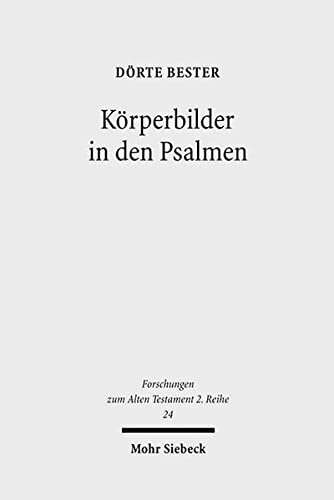 DÖRTE BESTER

Körperbilder in den Psalmen

Forschungen zum Alten Testament 2. Reihe 24

Mohr Siebeck